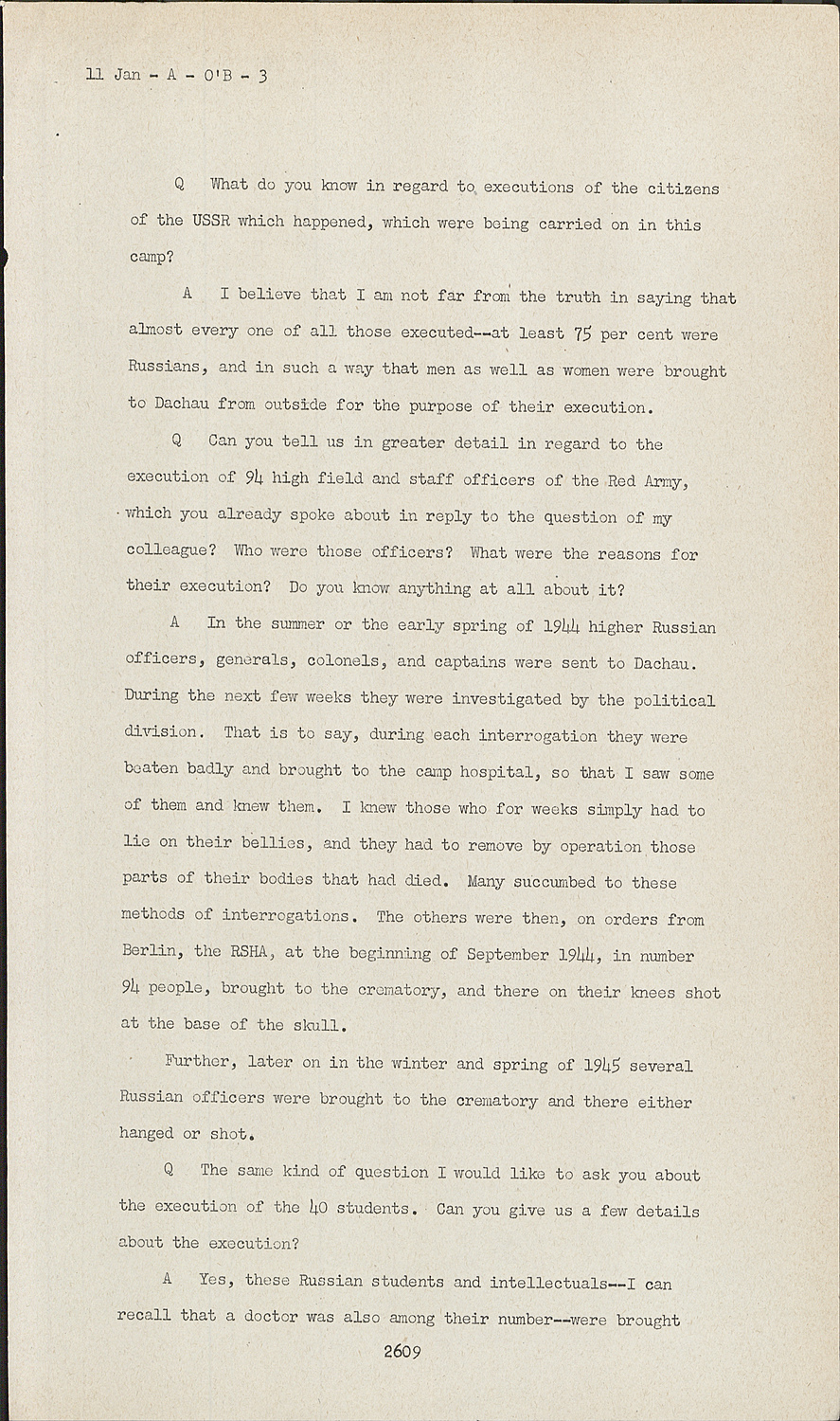 11 Jan - A - O'B - 3

Q What do you know in regard to executions of the citizens of the USSR which happened, which were being carried on in this camp?

A I believe that I am not far from the truth in saying that almost every one of all those executed--at least 75 per cent were Russians, and in such a way that men as well as women were brought to Dachau from outside for the purpose of their execution.

Q Can you tell us in greater detail in regard to the execution of 94 high field and staff officers of the Red Army, which you already spoke about in reply to the question of my colleague? Who were those officers? What were the reasons for their execution? Do you know anything at all about it?

A In the summer or the early spring of 1944 higher Russian officers, generals, colonels, and captains were sent to Dachau. During the next few weeks they were investigated by the political division. That is to say, during each interrogation they were beaten badly and brought to the camp hospital, so that I saw some of them and knew them. I knew those who for weeks simply had to lie on their bellies, and they had to remove by operation those parts of their bodies that had died. Many succumbed to these methods of interrogations. The others were then, on orders from Berlin, the RSHA, at the beginning of September 1944, in number 94 people, brought to the crematory, and there on their knees shot at the base of the skull.

Further, later on in the winter and spring of 1945 several Russian officers were brought to the crematory and there either hanged or shot.

Q The same kind of question I would like to ask you about the execution of the 40 students. Can you give us a few details about the execution?

A Yes, these Russian students and intellectuals--I can recall that a doctor was also among their number--were brought

2609